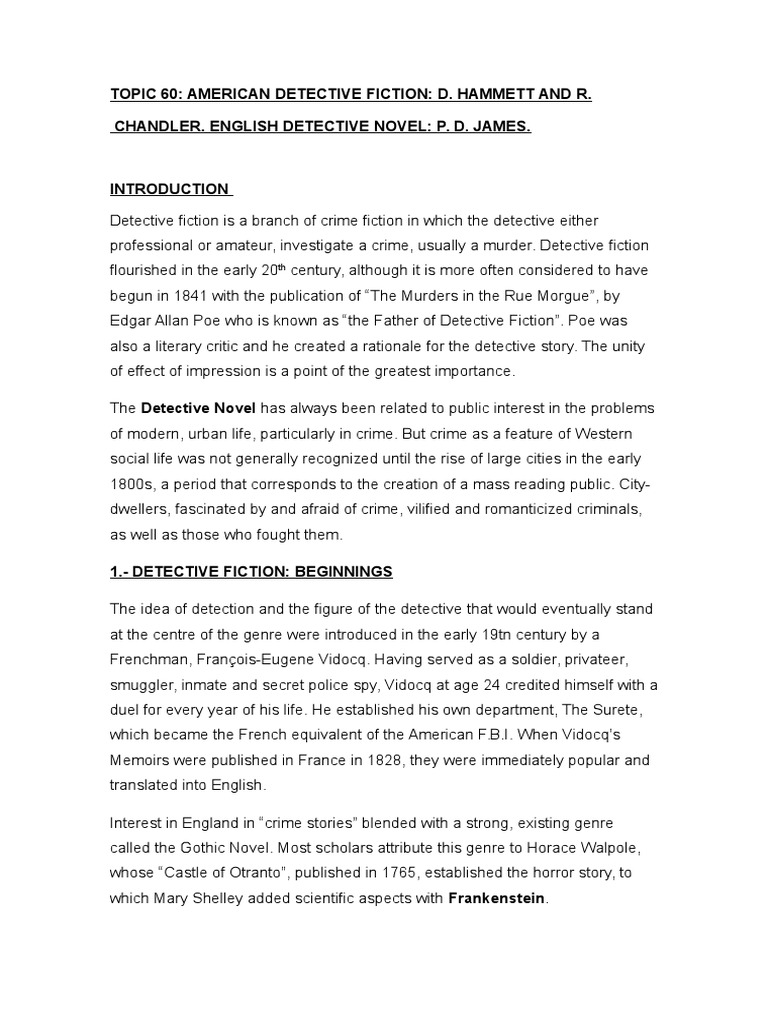 TOPIC 60: AMERICAN DETECTIVE FICTION: D. HAMMETT AND R. CHANDLER. ENGLISH DETECTIVE NOVEL: P. D. JAMES.

INTRODUCTION

Detective fiction is a branch of crime fiction in which the detective either professional or amateur, investigate a crime, usually a murder. Detective fiction flourished in the early 20$^{th}$ century, although it is more often considered to have begun in 1841 with the publication of "The Murders in the Rue Morgue", by Edgar Allan Poe who is known as "the Father of Detective Fiction". Poe was also a literary critic and he created a rationale for the detective story. The unity of effect of impression is a point of the greatest importance.

The Detective Novel has always been related to public interest in the problems of modern, urban life, particularly in crime. But crime as a feature of Western social life was not generally recognized until the rise of large cities in the early 1800s, a period that corresponds to the creation of a mass reading public. City-dwellers, fascinated by and afraid of crime, vilified and romanticized criminals, as well as those who fought them.

1.- DETECTIVE FICTION: BEGINNINGS

The idea of detection and the figure of the detective that would eventually stand at the centre of the genre were introduced in the early 19tn century by a Frenchman, François-Eugene Vidocq. Having served as a soldier, privateer, smuggler, inmate and secret police spy, Vidocq at age 24 credited himself with a duel for every year of his life. He established his own department, The Surete, which became the French equivalent of the American F.B.I. When Vidocq's Memoirs were published in France in 1828, they were immediately popular and translated into English.

Interest in England in "crime stories" blended with a strong, existing genre called the Gothic Novel. Most scholars attribute this genre to Horace Walpole, whose "Castle of Otranto", published in 1765, established the horror story, to which Mary Shelley added scientific aspects with Frankenstein.